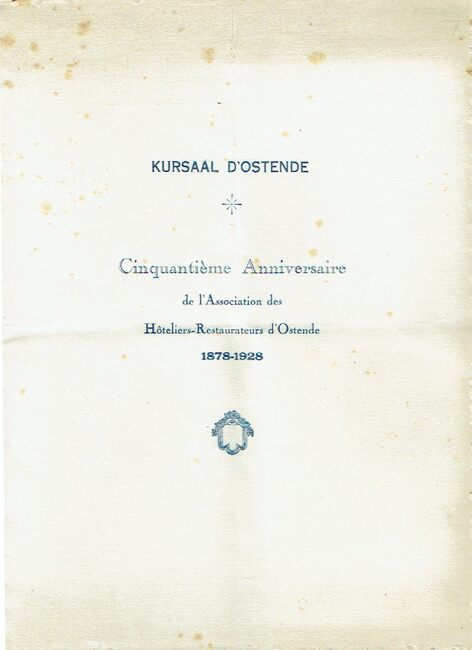 KURSAAL D'OSTENDE

Cinquantième Anniversaire

de l'Association des

Hôteliers-Restaurateurs d'Ostende

1878-1928